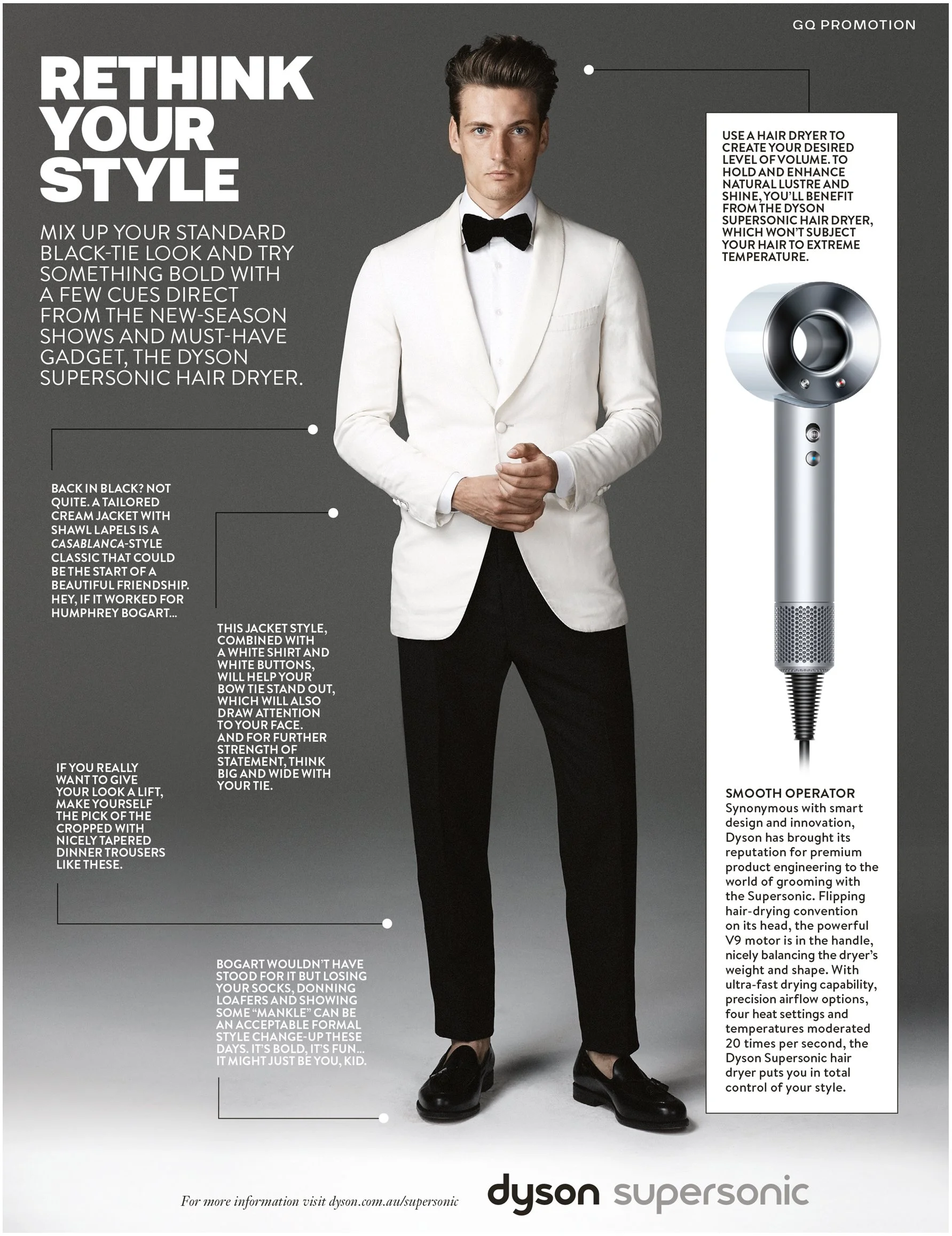 GQ PROMOTION

RETHINK YOUR STYLE

MIX UP YOUR STANDARD BLACK-TIE LOOK AND TRY SOMETHING BOLD WITH A FEW CUES DIRECT FROM THE NEW-SEASON SHOWS AND MUST-HAVE GADGET, THE DYSON SUPERSONIC HAIR DRYER.

BACK IN BLACK? NOT QUITE. A TAILORED CREAM JACKET WITH SHAWL LAPELS IS A CASABLANCA-STYLE CLASSIC THAT COULD BE THE START OF A BEAUTIFUL FRIENDSHIP. HEY, IF IT WORKED FOR HUMPHREY BOGART...

THIS JACKET STYLE, COMBINED WITH A WHITE SHIRT AND WHITE BUTTONS, WILL HELP YOUR BOW TIE STAND OUT, WHICH WILL ALSO DRAW ATTENTION TO YOUR FACE. AND FOR FURTHER STRENGTH OF STATEMENT, THINK BIG AND WIDE WITH YOUR TIE.

IF YOU REALLY WANT TO GIVE YOUR LOOK A LIFT, MAKE YOURSELF THE PICK OF THE CROPPED WITH NICELY TAPERED DINNER TROUSERS LIKE THESE.

BOGART WOULDN'T HAVE STOOD FOR IT BUT LOSING YOUR SOCKS, DONNING LOAFERS AND SHOWING SOME "MANKLE" CAN BE AN ACCEPTABLE FORMAL STYLE CHANGE-UP THESE DAYS. IT'S BOLD, IT'S FUN... IT MIGHT JUST BE YOU, KID.

USE A HAIR DRYER TO CREATE YOUR DESIRED LEVEL OF VOLUME. TO HOLD AND ENHANCE NATURAL LUSTRE AND SHINE, YOU'LL BENEFIT FROM THE DYSON SUPERSONIC HAIR DRYER, WHICH WON'T SUBJECT YOUR HAIR TO EXTREME TEMPERATURE.

SMOOTH OPERATOR
Synonymous with smart design and innovation, Dyson has brought its reputation for premium product engineering to the world of grooming with the Supersonic. Flipping hair-drying convention on its head, the powerful V9 motor is in the handle, nicely balancing the dryer's weight and shape. With ultra-fast drying capability, precision airflow options, four heat settings and temperatures moderated 20 times per second, the Dyson Supersonic hair dryer puts you in total control of your style.

For more information visit dyson.com.au/supersonic

dyson supersonic